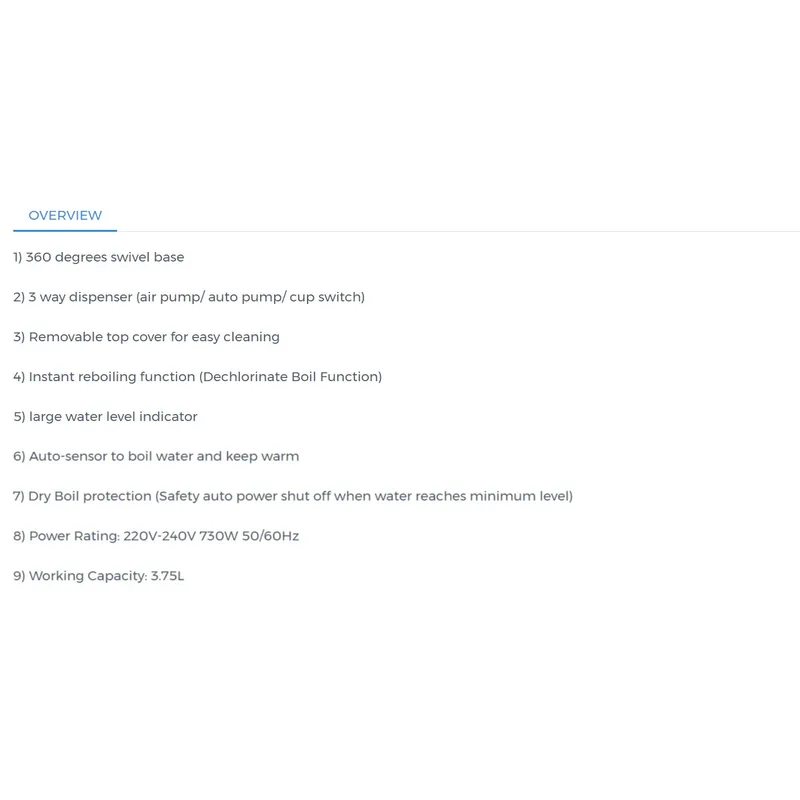 OVERVIEW

1) 360 degrees swivel base

2) 3 way dispenser (air pump/ auto pump/ cup switch)

3) Removable top cover for easy cleaning

4) Instant reboiling function (Dechlorinate Boil Function)

5) large water level indicator

6) Auto-sensor to boil water and keep warm

7) Dry Boil protection (Safety auto power shut off when water reaches minimum level)

8) Power Rating: 220V-240V 730W 50/60Hz

9) Working Capacity: 3.75L